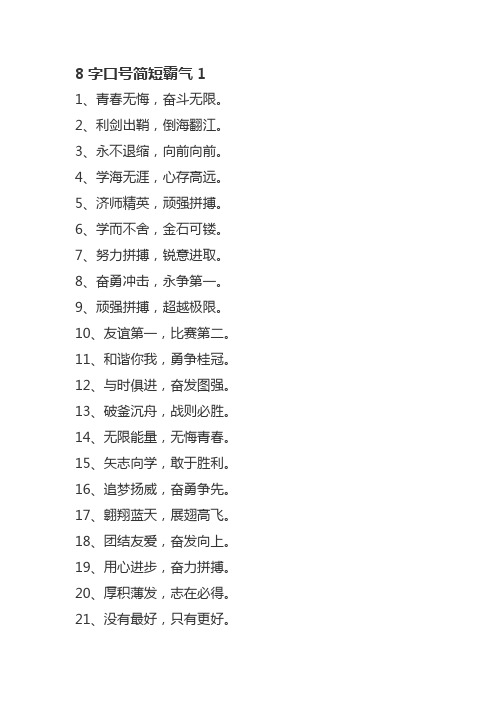 8 字口号简短霸气 1

1、青春无悔，奋斗无限。

2、利剑出鞘，倒海翻江。

3、永不退缩，向前向前。

4、学海无涯，心存高远。

5、济师精英，顽强拼搏。

6、学而不舍，金石可镂。

7、努力拼搏，锐意进取。

8、奋勇冲击，永争第一。

9、顽强拼搏，超越极限。

10、友谊第一，比赛第二。

11、和谐你我，勇争桂冠。

12、与时俱进，奋发图强。

13、破釜沉舟，战则必胜。

14、无限能量，无悔青春。

15、矢志向学，敢于胜利。

16、追梦扬威，奋勇争先。

17、翱翔蓝天，展翅高飞。

18、团结友爱，奋发向上。

19、用心进步，奋力拼搏。

20、厚积薄发，志在必得。

21、没有最好，只有更好。